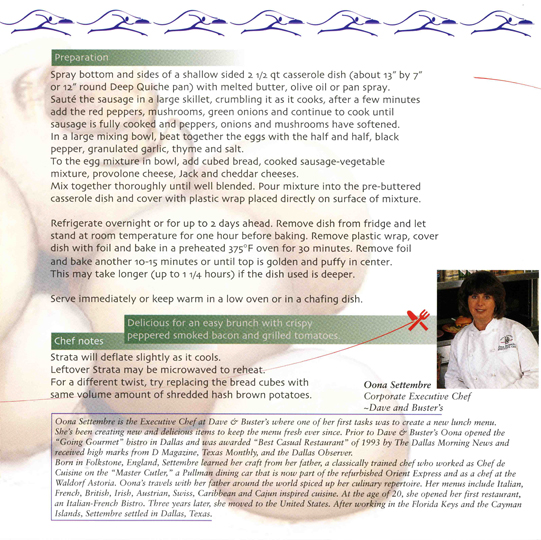 Preparation

Spray bottom and sides of a shallow sided 2 1/2 qt casserole dish (about 13" by 7" or 12" round Deep Quiche pan) with melted butter, olive oil or pan spray.
Sauté the sausage in a large skillet, crumbling it as it cooks, after a few minutes add the red peppers, mushrooms, green onions and continue to cook until sausage is fully cooked and peppers, onions and mushrooms have softened.
In a large mixing bowl, beat together the eggs with the half and half, black pepper, granulated garlic, thyme and salt.
To the egg mixture in bowl, add cubed bread, cooked sausage-vegetable mixture, provolone cheese, Jack and cheddar cheeses.
Mix together thoroughly until well blended. Pour mixture into the pre-buttered casserole dish and cover with plastic wrap placed directly on surface of mixture.

Refrigerate overnight or for up to 2 days ahead. Remove dish from fridge and let stand at room temperature for one hour before baking. Remove plastic wrap, cover dish with foil and bake in a preheated 375°F oven for 30 minutes. Remove foil and bake another 10-15 minutes or until top is golden and puffy in center. This may take longer (up to 1 1/4 hours) if the dish used is deeper.

Serve immediately or keep warm in a low oven or in a chafing dish.

Delicious for an easy brunch with crispy peppered smoked bacon and grilled tomatoes.

Chef notes

Strata will deflate slightly as it cools.
Leftover Strata may be microwaved to reheat.
For a different twist, try replacing the bread cubes with same volume amount of shredded hash brown potatoes.

Oona Settembre
Corporate Executive Chef
~Dave and Buster's

Oona Settembre is the Executive Chef at Dave & Buster's where one of her first tasks was to create a new lunch menu. She's been creating new and delicious items to keep the menu fresh ever since. Prior to Dave & Buster's Oona opened the "Going Gourmet" bistro in Dallas and was awarded "Best Casual Restaurant" of 1993 by The Dallas Morning News and received high marks from D Magazine, Texas Monthly, and the Dallas Observer.
Born in Folkstone, England, Settembre learned her craft from her father, a classically trained chef who worked as Chef de Cuisine on the "Master Cutler," a Pullman dining car that is now part of the refurbished Orient Express and as a chef at the Waldorf Astoria. Oona's travels with her father around the world spiced up her culinary repertoire. Her menus include Italian, French, British, Irish, Austrian, Swiss, Caribbean and Cajun inspired cuisine. At the age of 20, she opened her first restaurant, an Italian-French Bistro. Three years later, she moved to the United States. After working in the Florida Keys and the Cayman Islands, Settembre settled in Dallas, Texas.